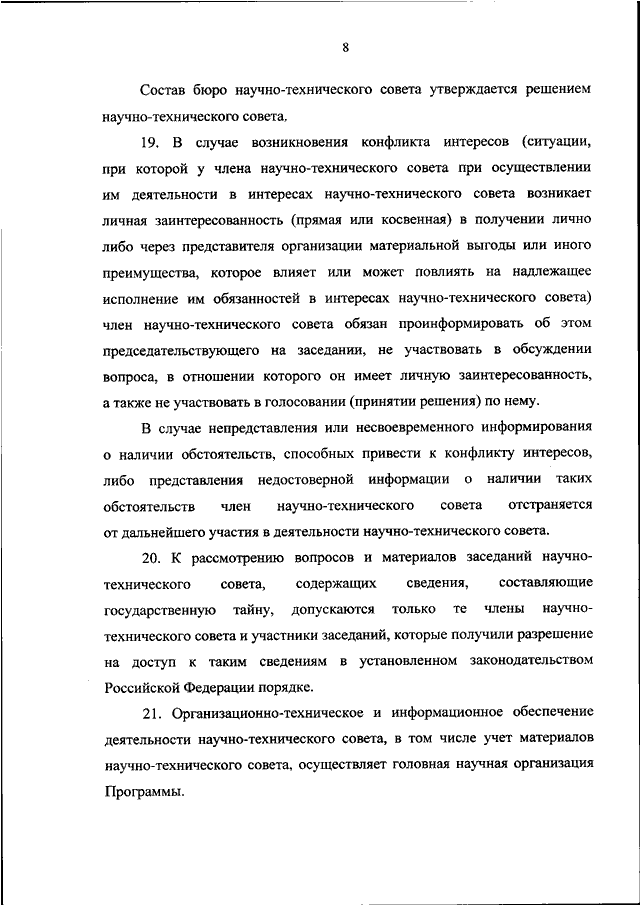 8

Состав бюро научно-технического совета утверждается решением научно-технического совета.

19. В случае возникновения конфликта интересов (ситуации, при которой у члена научно-технического совета при осуществлении им деятельности в интересах научно-технического совета возникает личная заинтересованность (прямая или косвенная) в получении лично либо через представителя организации материальной выгоды или иного преимущества, которое влияет или может повлиять на надлежащее исполнение им обязанностей в интересах научно-технического совета) член научно-технического совета обязан проинформировать об этом председательствующего на заседании, не участвовать в обсуждении вопроса, в отношении которого он имеет личную заинтересованность, а также не участвовать в голосовании (принятии решения) по нему.

В случае непредставления или несвоевременного информирования о наличии обстоятельств, способных привести к конфликту интересов, либо представления недостоверной информации о наличии таких обстоятельств член научно-технического совета отстраняется от дальнейшего участия в деятельности научно-технического совета.

20. К рассмотрению вопросов и материалов заседаний научно-технического совета, содержащих сведения, составляющие государственную тайну, допускаются только те члены научно-технического совета и участники заседаний, которые получили разрешение на доступ к таким сведениям в установленном законодательством Российской Федерации порядке.

21. Организационно-техническое и информационное обеспечение деятельности научно-технического совета, в том числе учет материалов научно-технического совета, осуществляет головная научная организация Программы.